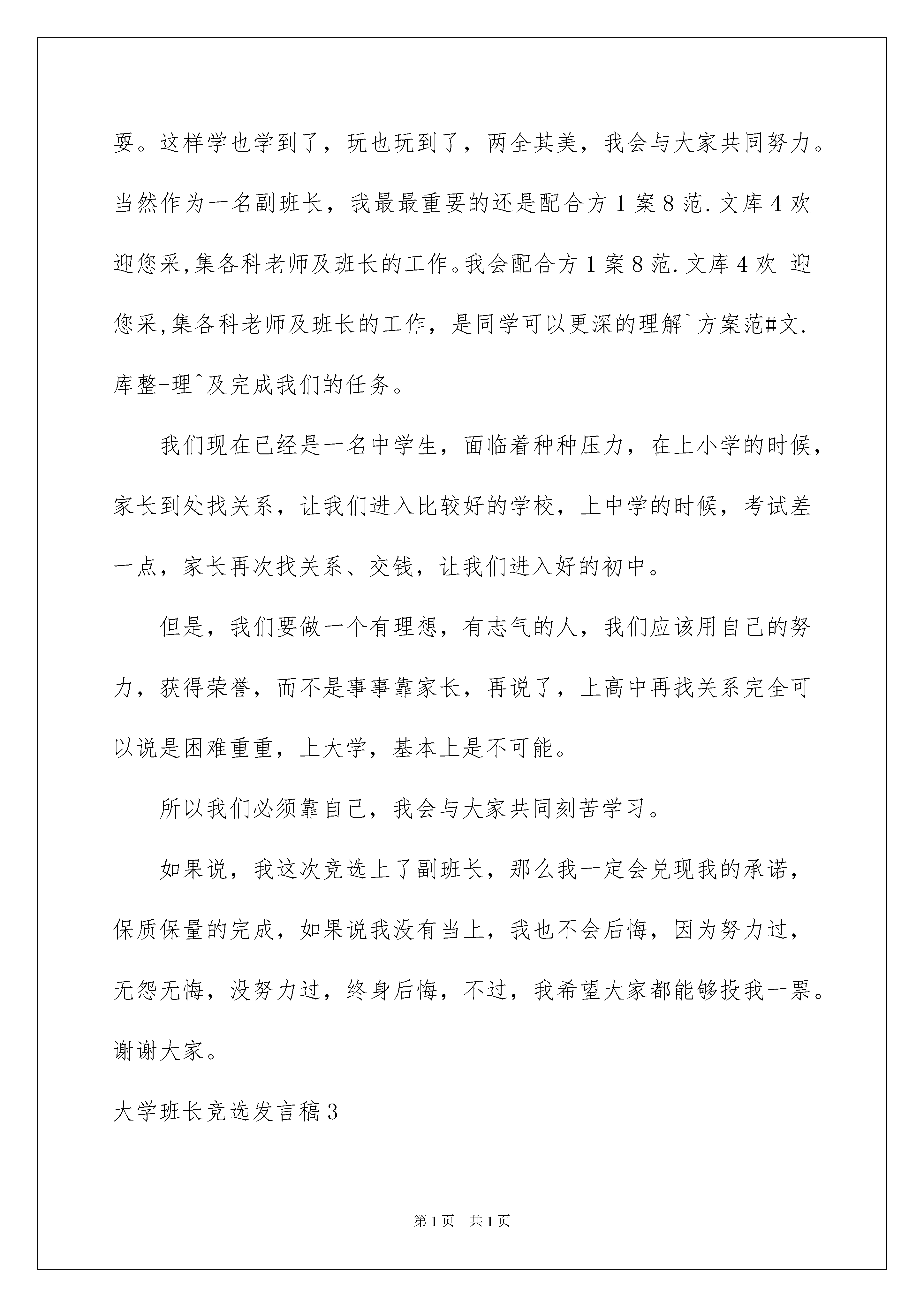 耍。这样学也学到了，玩也玩到了，两全其美，我会与大家共同努力。当然作为一名副班长，我最最重要的还是配合方1案8范.文库4欢迎您采,集各科老师及班长的工作。我会配合方1案8范.文库4欢 迎您采,集各科老师及班长的工作，是同学可以更深的理解`方案范#文.库整-理^及完成我们的任务。

我们现在已经是一名中学生，面临着种种压力，在上小学的时候，家长到处找关系，让我们进入比较好的学校，上中学的时候，考试差一点，家长再次找关系、交钱，让我们进入好的初中。

但是，我们要做一个有理想，有志气的人，我们应该用自己的努力，获得荣誉，而不是事事靠家长，再说了，上高中再找关系完全可以说是困难重重，上大学，基本上是不可能。

所以我们必须靠自己，我会与大家共同刻苦学习。

如果说，我这次竞选上了副班长，那么我一定会兑现我的承诺，保质保量的完成，如果说我没有当上，我也不会后悔，因为努力过，无怨无悔，没努力过，终身后悔，不过，我希望大家都能够投我一票。谢谢大家。

大学班长竞选发言稿3

第1页 共1页